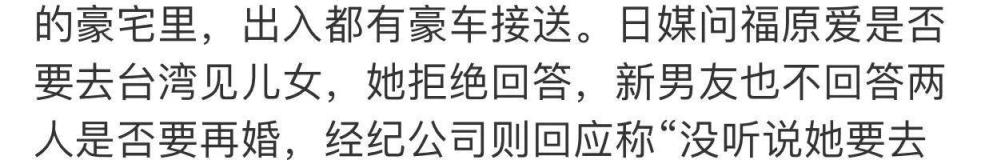 的豪宅里，出入都有豪车接送。日媒问福原爱是否要去台湾见儿女，她拒绝回答，新男友也不回答两人是否要再婚，经纪公司则回应称“没听说她要去